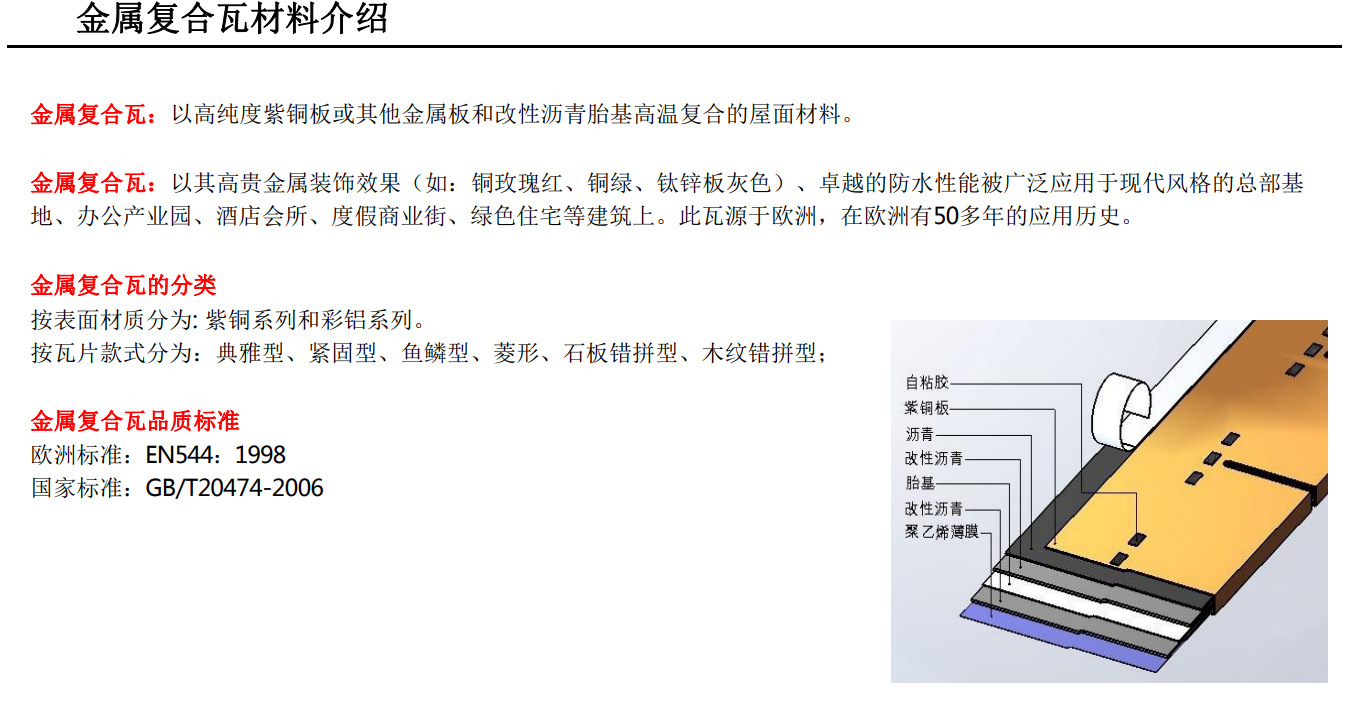 金属复合瓦材料介绍

金属复合瓦：以高纯度紫铜板或其他金属板和改性沥青胎基高温复合的屋面材料。

金属复合瓦：以其高贵金属装饰效果（如：铜玫瑰红、铜绿、钛锌板灰色）、卓越的防水性能被广泛应用于现代风格的总部基地、办公产业园、酒店会所、度假商业街、绿色住宅等建筑上。此瓦源于欧洲，在欧洲有50多年的应用历史。

金属复合瓦的分类
按表面材质分为: 紫铜系列和彩铝系列。
按瓦片款式分为：典雅型、紧固型、鱼鳞型、菱形、石板错拼型、木纹错拼型；

金属复合瓦品质标准
欧洲标准：EN544：1998
国家标准：GB/T20474-2006

自粘胶
紫铜板
沥青
改性沥青
胎基
改性沥青
聚乙烯薄膜